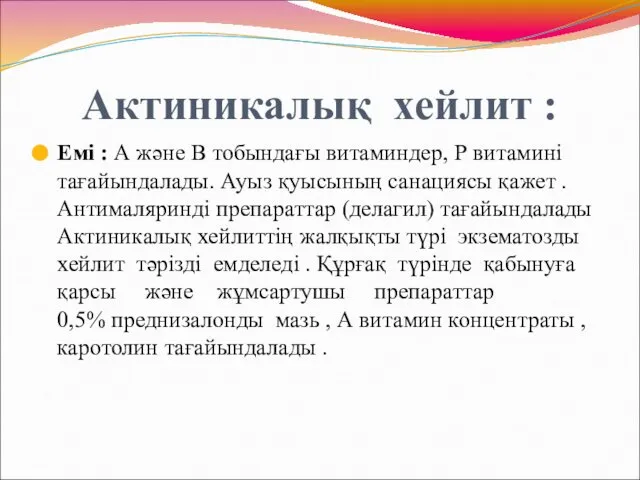 Актиникалық хейлит :

Емі : А және В тобындағы витаминдер, Р витамині тағайындалады. Ауыз қуысының санациясы қажет . Антималяринді препараттар (делагил) тағайындалады Актиникалық хейлиттің жалқықты түрі экзематозды хейлит тәрізді емделеді . Құрғақ түрінде қабынуға қарсы және жұмсартушы препараттар 0,5% преднизалонды мазь , А витамин концентраты , каротолин тағайындалады .